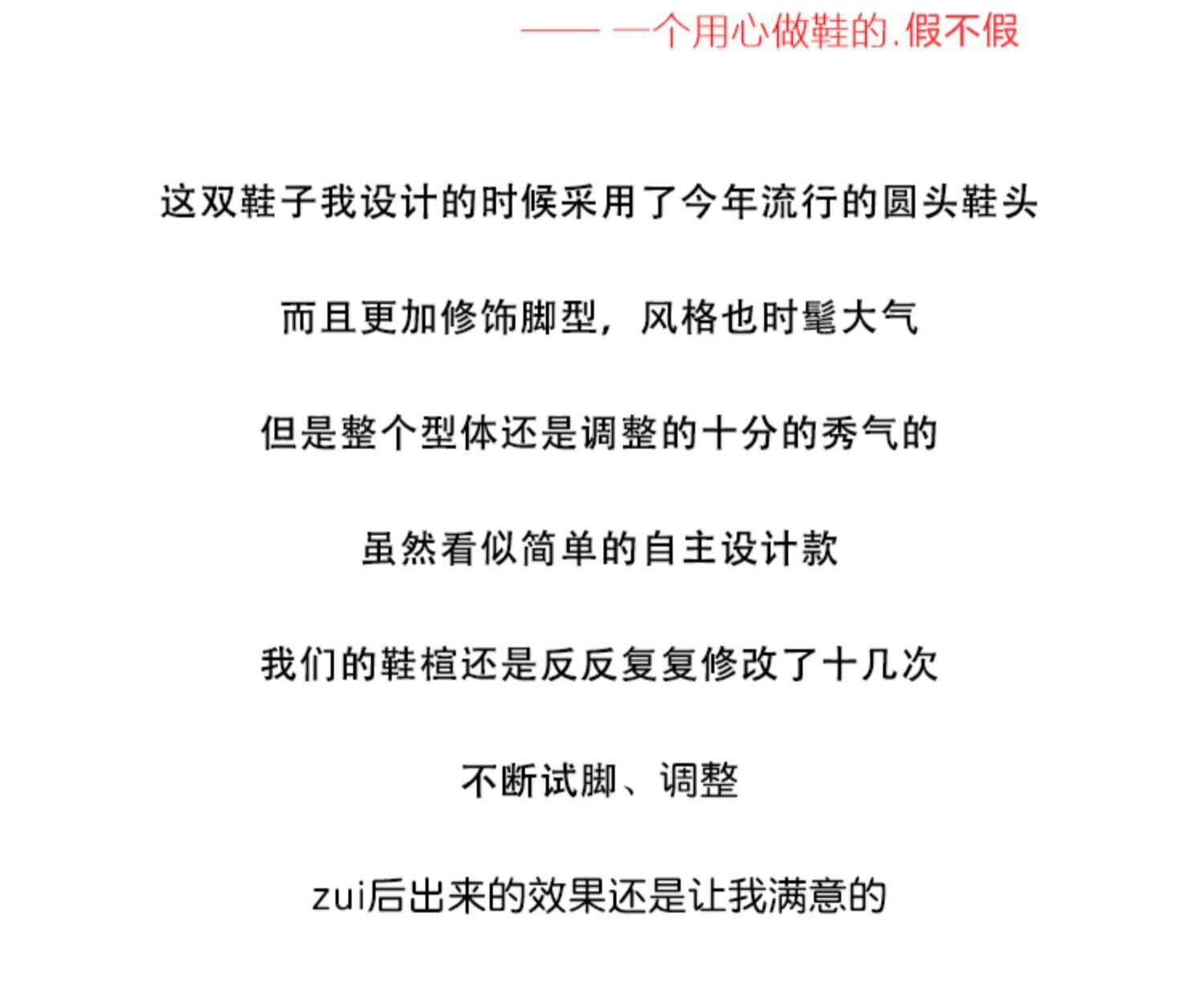 —— 一个用心做鞋的.假不假

这双鞋子我设计的时候采用了今年流行的圆头鞋头

而且更加修饰脚型，风格也时髦大气

但是整个型体还是调整的十分的秀气的

虽然看似简单的自主设计款

我们的鞋楦还是反反复复修改了十几次

不断试脚、调整

zui后出来的效果还是让我满意的